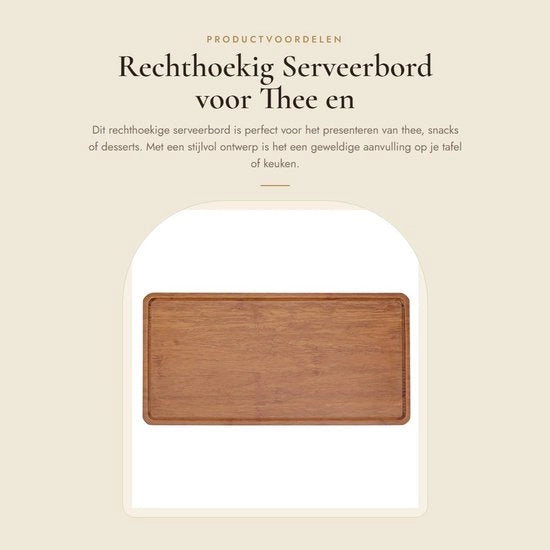 PRODUCTVOORDELEN

Rechthoekig Serveerbord voor Thee en

Dit rechthoekige serveerbord is perfect voor het presenteren van thee, snacks of desserts. Met een stijlvol ontwerp is het een geweldige aanvulling op je tafel of keuken.